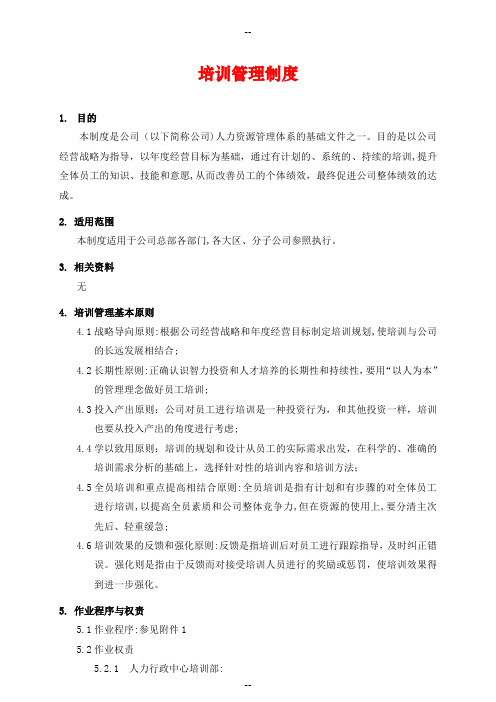 --

培训管理制度

1. 目的

本制度是公司（以下简称公司）人力资源管理体系的基础文件之一。目的是以公司经营战略为指导，以年度经营目标为基础，通过有计划的、系统的、持续的培训，提升全体员工的知识、技能和意愿，从而改善员工的个体绩效，最终促进公司整体绩效的达成。

2. 适用范围

本制度适用于公司总部各部门，各大区、分子公司参照执行。

3. 相关资料

无

4. 培训管理基本原则

4.1 战略导向原则：根据公司经营战略和年度经营目标制定培训规划，使培训与公司的长远发展相结合；

4.2 长期性原则：正确认识智力投资和人才培养的长期性和持续性，要用“以人为本”的管理理念做好员工培训；

4.3 投入产出原则：公司对员工进行培训是一种投资行为，和其他投资一样，培训也要从投入产出的角度进行考虑；

4.4 学以致用原则：培训的规划和设计从员工的实际需求出发，在科学的、准确的培训需求分析的基础上，选择针对性的培训内容和培训方法；

4.5 全员培训和重点提高相结合原则：全员培训是指有计划和有步骤的对全体员工进行培训，以提高全员素质和公司整体竞争力，但在资源的使用上，要分清主次先后、轻重缓急；

4.6 培训效果的反馈和强化原则：反馈是指培训后对员工进行跟踪指导，及时纠正错误。强化则是指由于反馈而对接受培训人员进行的奖励或惩罚，使培训效果得到进一步强化。

5. 作业程序与权责

5.1 作业程序：参见附件 1

5.2 作业权责

5.2.1 人力行政中心培训部：

--